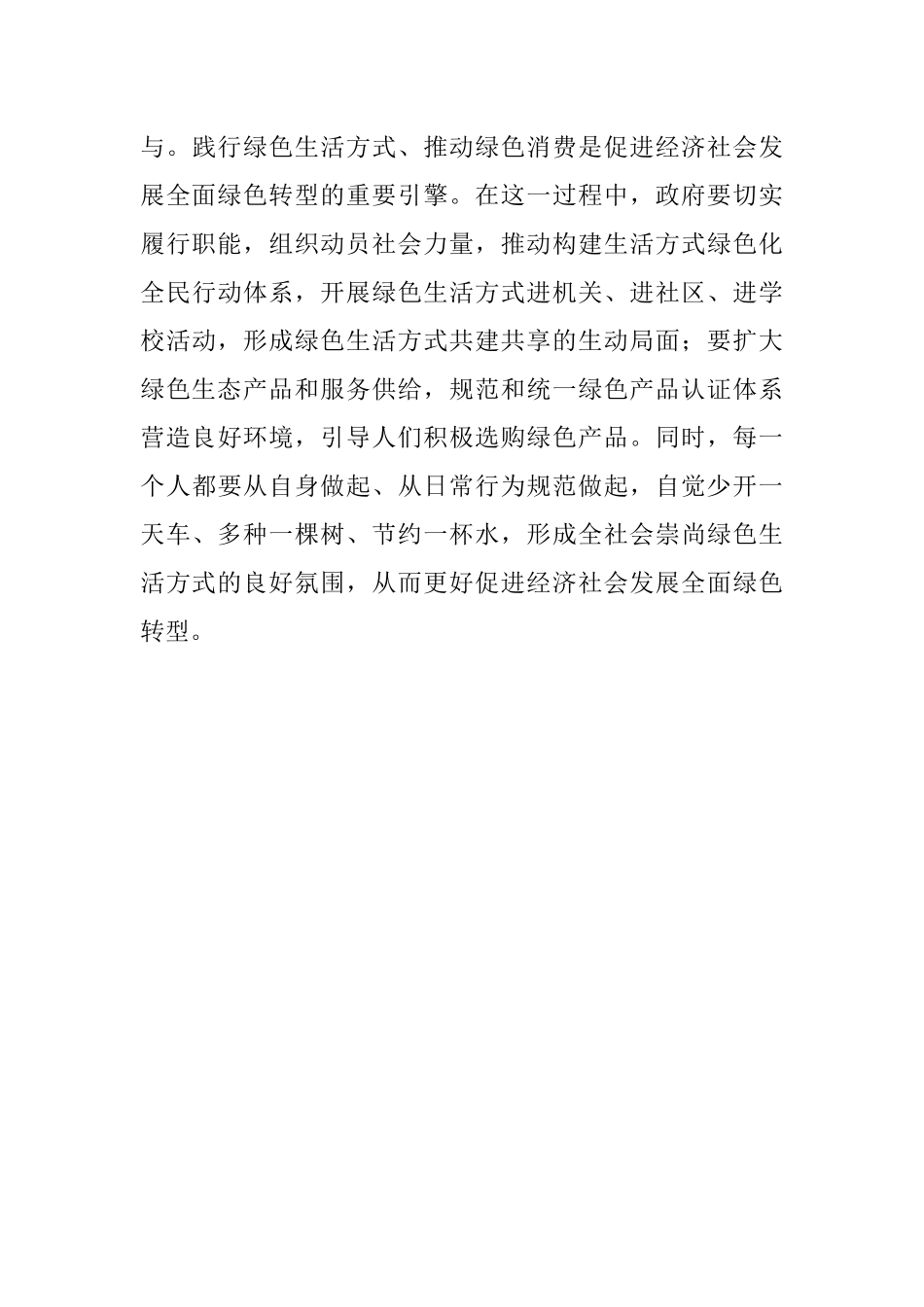 与。践行绿色生活方式、推动绿色消费是促进经济社会发展全面绿色转型的重要引擎。在这一过程中，政府要切实履行职能，组织动员社会力量，推动构建生活方式绿色化全民行动体系，开展绿色生活方式进机关、进社区、进学校活动，形成绿色生活方式共建共享的生动局面；要扩大绿色生态产品和服务供给，规范和统一绿色产品认证体系营造良好环境，引导人们积极选购绿色产品。同时，每一个人都要从自身做起、从日常行为规范做起，自觉少开一天车、多种一棵树、节约一杯水，形成全社会崇尚绿色生活方式的良好氛围，从而更好促进经济社会发展全面绿色转型。